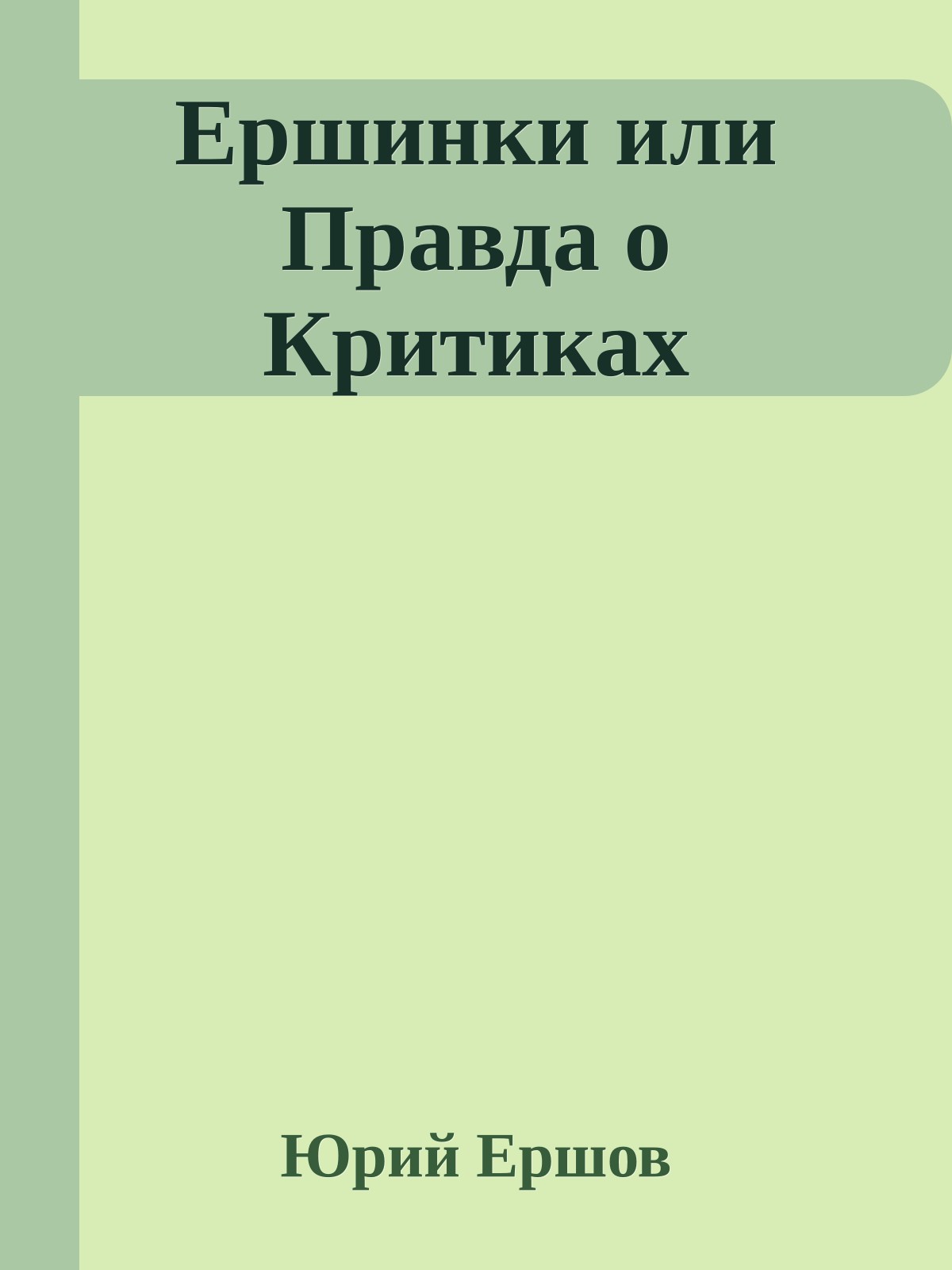 Ершинки или Правда о Критиках

Юрий Ершов